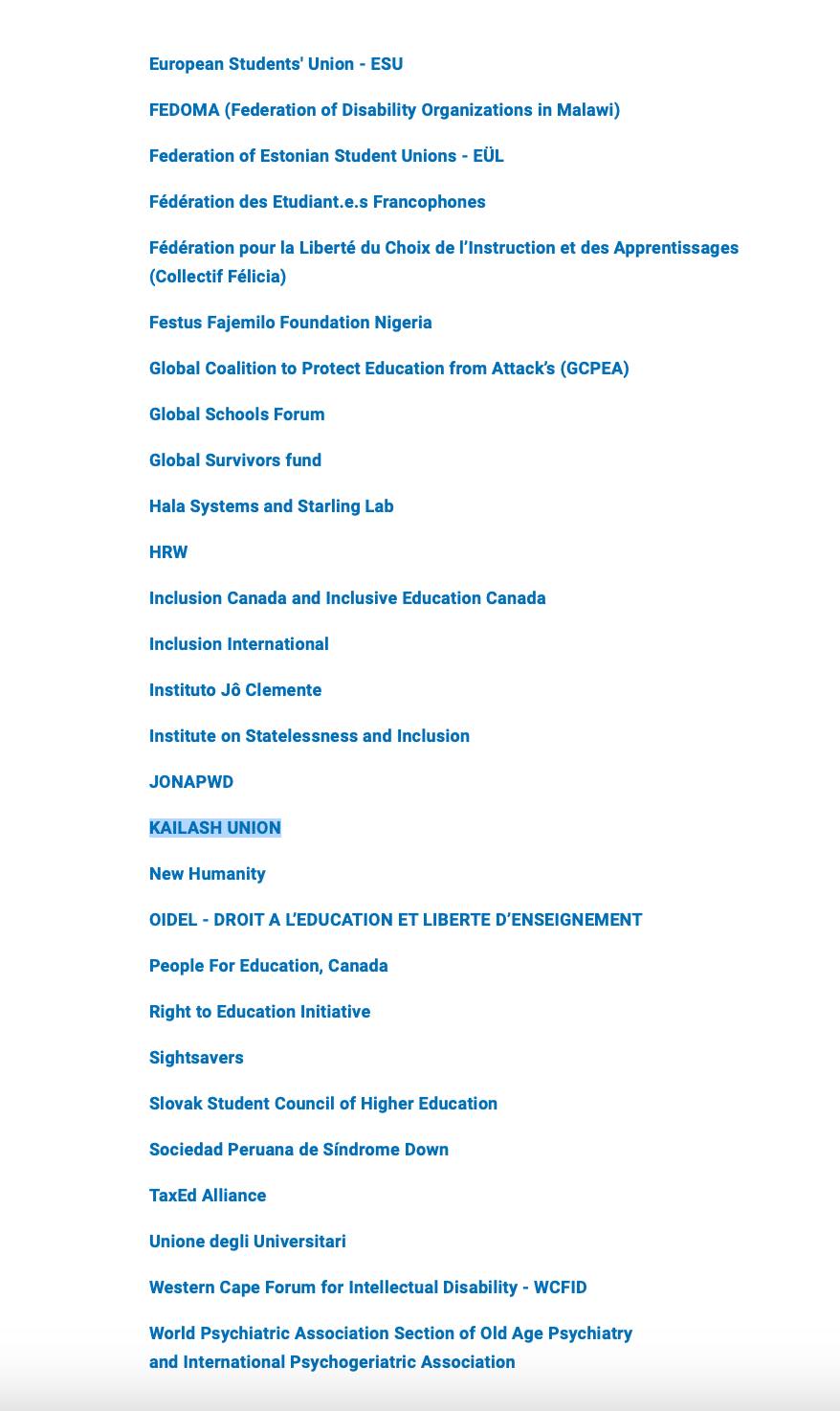 European Students' Union - ESU

FEDOMA (Federation of Disability Organizations in Malawi)

Federation of Estonian Student Unions - EÜL

Fédération des Etudiant.e.s Francophones

Fédération pour la Liberté du Choix de l'Instruction et des Apprentissages (Collectif Félicia)

Festus Fajemilo Foundation Nigeria

Global Coalition to Protect Education from Attack's (GCPEA)

Global Schools Forum

Global Survivors fund

Hala Systems and Starling Lab

HRW

Inclusion Canada and Inclusive Education Canada

Inclusion International

Instituto Jô Clemente

Institute on Statelessness and Inclusion

JONAPWD

KAILASH UNION

New Humanity

OIDEL - DROIT A L'EDUCATION ET LIBERTE D'ENSEIGNEMENT

People For Education, Canada

Right to Education Initiative

Sightsavers

Slovak Student Council of Higher Education

Sociedad Peruana de Síndrome Down

TaxEd Alliance

Unione degli Universitari

Western Cape Forum for Intellectual Disability - WCFID

World Psychiatric Association Section of Old Age Psychiatry and International Psychogeriatric Association